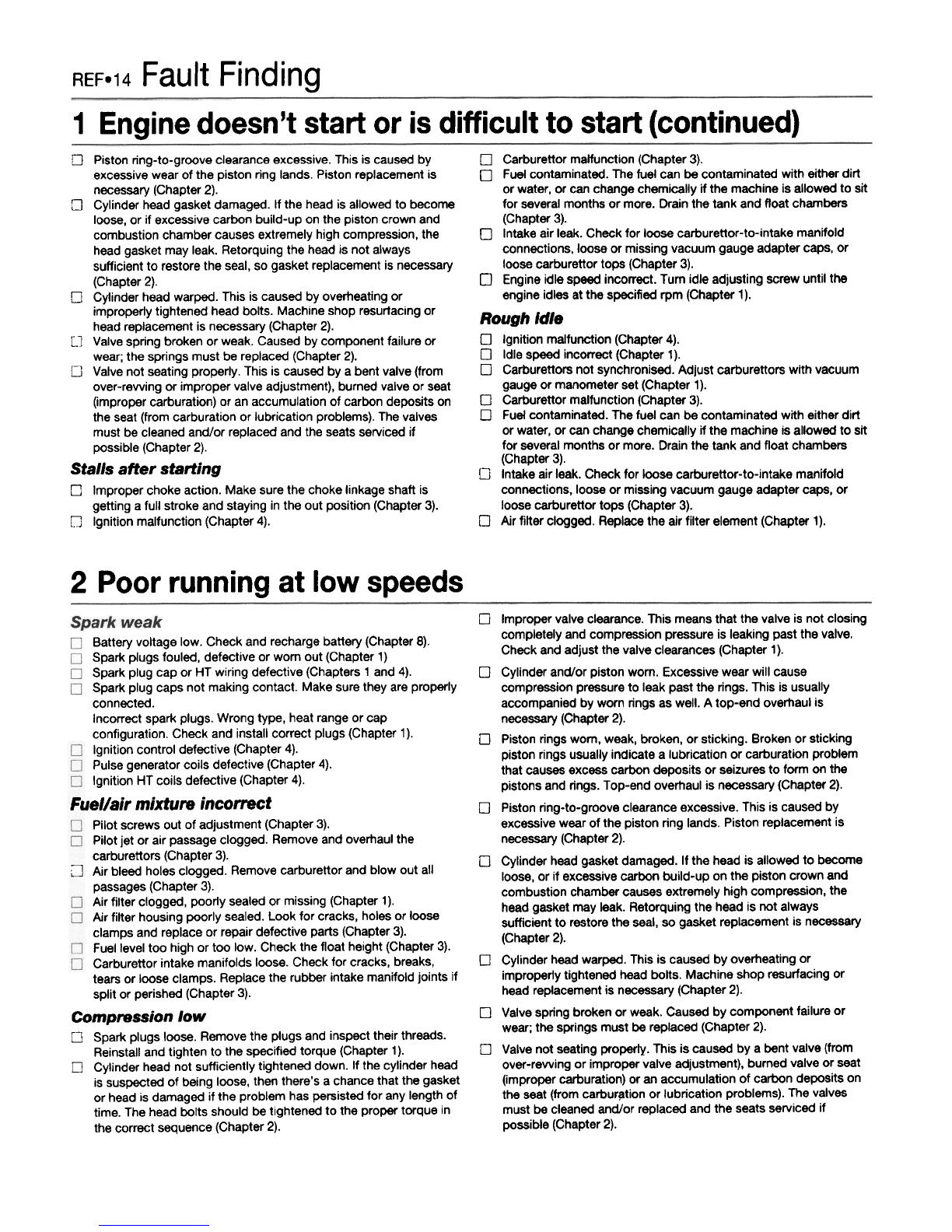 REF•14 Fault Finding

1 Engine doesn't start or is difficult to start (continued)

☐ Piston ring-to-groove clearance excessive. This is caused by excessive wear of the piston ring lands. Piston replacement is necessary (Chapter 2).
☐ Cylinder head gasket damaged. If the head is allowed to become loose, or if excessive carbon build-up on the piston crown and combustion chamber causes extremely high compression, the head gasket may leak. Retorquing the head is not always sufficient to restore the seal, so gasket replacement is necessary (Chapter 2).
☐ Cylinder head warped. This is caused by overheating or improperly tightened head bolts. Machine shop resurfacing or head replacement is necessary (Chapter 2).
☐ Valve spring broken or weak. Caused by component failure or wear; the springs must be replaced (Chapter 2).
☐ Valve not seating properly. This is caused by a bent valve (from over-revving or improper valve adjustment), burned valve or seat (improper carburation) or an accumulation of carbon deposits on the seat (from carburation or lubrication problems). The valves must be cleaned and/or replaced and the seats serviced if possible (Chapter 2).

Stalls after starting

☐ Improper choke action. Make sure the choke linkage shaft is getting a full stroke and staying in the out position (Chapter 3).
☐ Ignition malfunction (Chapter 4).
☐ Carburettor malfunction (Chapter 3).
☐ Fuel contaminated. The fuel can be contaminated with either dirt or water, or can change chemically if the machine is allowed to sit for several months or more. Drain the tank and float chambers (Chapter 3).
☐ Intake air leak. Check for loose carburettor-to-intake manifold connections, loose or missing vacuum gauge adapter caps, or loose carburettor tops (Chapter 3).
☐ Engine idle speed incorrect. Turn idle adjusting screw until the engine idles at the specified rpm (Chapter 1).

Rough idle

☐ Ignition malfunction (Chapter 4).
☐ Idle speed incorrect (Chapter 1).
☐ Carburettors not synchronised. Adjust carburettors with vacuum gauge or manometer set (Chapter 1).
☐ Carburettor malfunction (Chapter 3).
☐ Fuel contaminated. The fuel can be contaminated with either dirt or water, or can change chemically if the machine is allowed to sit for several months or more. Drain the tank and float chambers (Chapter 3).
☐ Intake air leak. Check for loose carburettor-to-intake manifold connections, loose or missing vacuum gauge adapter caps, or loose carburettor tops (Chapter 3).
☐ Air filter clogged. Replace the air filter element (Chapter 1).

2 Poor running at low speeds

Spark weak

☐ Battery voltage low. Check and recharge battery (Chapter 8).
☐ Spark plugs fouled, defective or worn out (Chapter 1)
☐ Spark plug cap or HT wiring defective (Chapters 1 and 4).
☐ Spark plug caps not making contact. Make sure they are properly connected.
Incorrect spark plugs. Wrong type, heat range or cap configuration. Check and install correct plugs (Chapter 1).
☐ Ignition control defective (Chapter 4).
☐ Pulse generator coils defective (Chapter 4).
☐ Ignition HT coils defective (Chapter 4).

Fuel/air mixture incorrect

☐ Pilot screws out of adjustment (Chapter 3).
☐ Pilot jet or air passage clogged. Remove and overhaul the carburettors (Chapter 3).
☐ Air bleed holes clogged. Remove carburettor and blow out all passages (Chapter 3).
☐ Air filter clogged, poorly sealed or missing (Chapter 1).
☐ Air filter housing poorly sealed. Look for cracks, holes or loose clamps and replace or repair defective parts (Chapter 3).
☐ Fuel level too high or too low. Check the float height (Chapter 3).
☐ Carburettor intake manifolds loose. Check for cracks, breaks, tears or loose clamps. Replace the rubber intake manifold joints if split or perished (Chapter 3).

Compression low

☐ Spark plugs loose. Remove the plugs and inspect their threads. Reinstall and tighten to the specified torque (Chapter 1).
☐ Cylinder head not sufficiently tightened down. If the cylinder head is suspected of being loose, then there's a chance that the gasket or head is damaged if the problem has persisted for any length of time. The head bolts should be tightened to the proper torque in the correct sequence (Chapter 2).
☐ Improper valve clearance. This means that the valve is not closing completely and compression pressure is leaking past the valve. Check and adjust the valve clearances (Chapter 1).
☐ Cylinder and/or piston worn. Excessive wear will cause compression pressure to leak past the rings. This is usually accompanied by worn rings as well. A top-end overhaul is necessary (Chapter 2).
☐ Piston rings worn, weak, broken, or sticking. Broken or sticking piston rings usually indicate a lubrication or carburation problem that causes excess carbon deposits or seizures to form on the pistons and rings. Top-end overhaul is necessary (Chapter 2).
☐ Piston ring-to-groove clearance excessive. This is caused by excessive wear of the piston ring lands. Piston replacement is necessary (Chapter 2).
☐ Cylinder head gasket damaged. If the head is allowed to become loose, or if excessive carbon build-up on the piston crown and combustion chamber causes extremely high compression, the head gasket may leak. Retorquing the head is not always sufficient to restore the seal, so gasket replacement is necessary (Chapter 2).
☐ Cylinder head warped. This is caused by overheating or improperly tightened head bolts. Machine shop resurfacing or head replacement is necessary (Chapter 2).
☐ Valve spring broken or weak. Caused by component failure or wear; the springs must be replaced (Chapter 2).
☐ Valve not seating properly. This is caused by a bent valve (from over-revving or improper valve adjustment), burned valve or seat (improper carburation) or an accumulation of carbon deposits on the seat (from carburation or lubrication problems). The valves must be cleaned and/or replaced and the seats serviced if possible (Chapter 2).